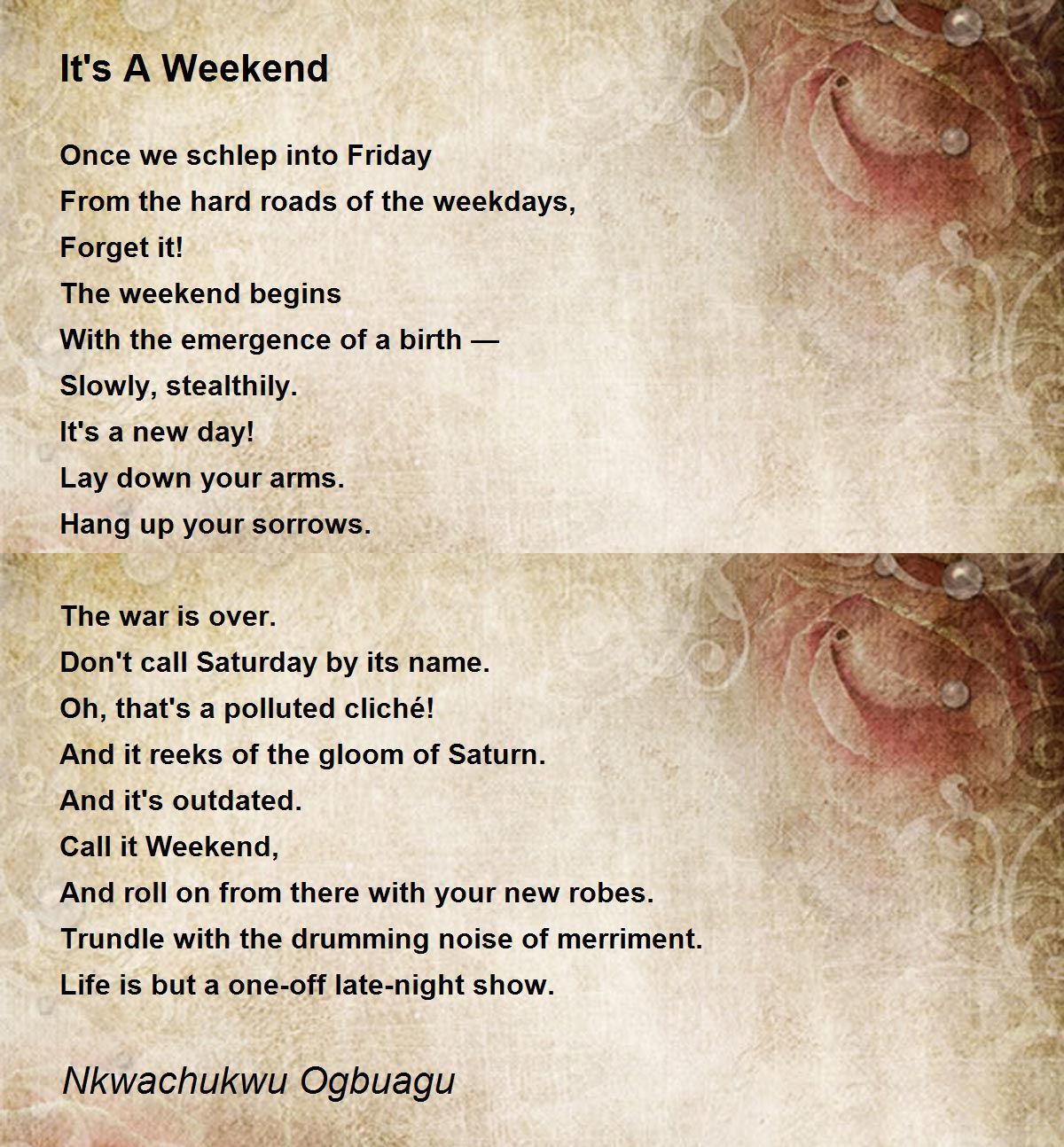 It's A Weekend

Once we schlep into Friday
From the hard roads of the weekdays,
Forget it!
The weekend begins
With the emergence of a birth —
Slowly, stealthily.
It's a new day!
Lay down your arms.
Hang up your sorrows.

The war is over.
Don't call Saturday by its name.
Oh, that's a polluted cliché!
And it reeks of the gloom of Saturn.
And it's outdated.
Call it Weekend,
And roll on from there with your new robes.
Trundle with the drumming noise of merriment.
Life is but a one-off late-night show.

Nkwachukwu Ogbuagu